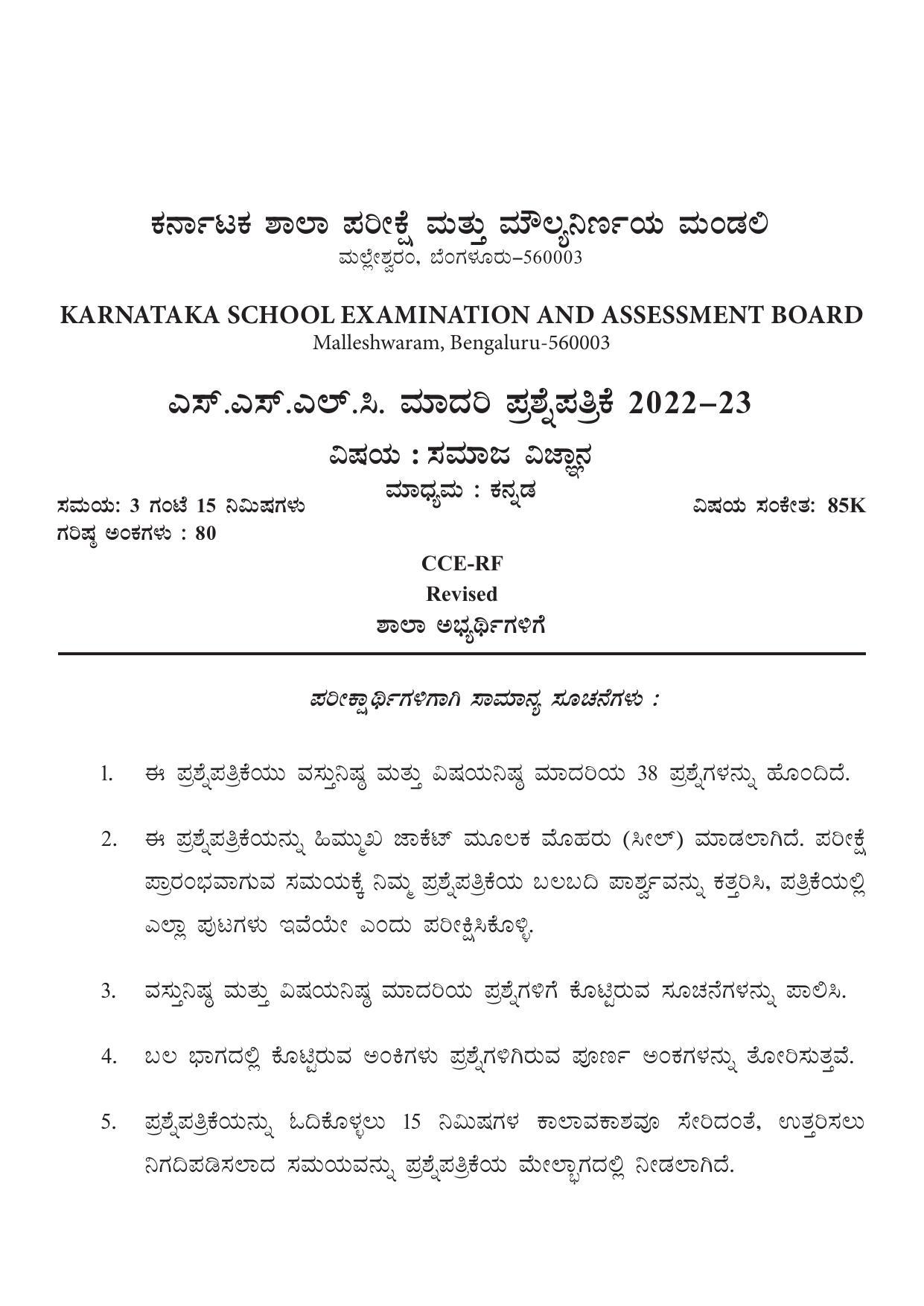 ಕರ್ನಾಟಕ ಶಾಲಾ ಪರೀಕ್ಷೆ ಮತ್ತು ಮೌಲ್ಯನಿರ್ಣಯ ಮಂಡಲಿ
ಮಲ್ಲೇಶ್ವರಂ, ಬೆಂಗಳೂರು–560003

KARNATAKA SCHOOL EXAMINATION AND ASSESSMENT BOARD
Malleshwaram, Bengaluru-560003

ಎಸ್.ಎಸ್.ಎಲ್.ಸಿ. ಮಾದರಿ ಪ್ರಶ್ನೆಪತ್ರಿಕೆ 2022–23

ವಿಷಯ : ಸಮಾಜ ವಿಜ್ಞಾನ

ಮಾಧ್ಯಮ : ಕನ್ನಡ

ಸಮಯ: 3 ಗಂಟೆ 15 ನಿಮಿಷಗಳು

ವಿಷಯ ಸಂಕೇತ: 85K

ಗರಿಷ್ಠ ಅಂಕಗಳು : 80

CCE-RF
Revised
ಶಾಲಾ ಅಭ್ಯರ್ಥಿಗಳಿಗೆ

ಪರೀಕ್ಷಾರ್ಥಿಗಳಿಗಾಗಿ ಸಾಮಾನ್ಯ ಸೂಚನೆಗಳು :

1. ಈ ಪ್ರಶ್ನೆಪತ್ರಿಕೆಯು ವಸ್ತುನಿಷ್ಠ ಮತ್ತು ವಿಷಯನಿಷ್ಠ ಮಾದರಿಯ 38 ಪ್ರಶ್ನೆಗಳನ್ನು ಹೊಂದಿದೆ.

2. ಈ ಪ್ರಶ್ನೆಪತ್ರಿಕೆಯನ್ನು ಹಿಮ್ಮುಖ ಜಾಕೆಟ್ ಮೂಲಕ ಮೊಹರು (ಸೀಲ್) ಮಾಡಲಾಗಿದೆ. ಪರೀಕ್ಷೆ ಪ್ರಾರಂಭವಾಗುವ ಸಮಯಕ್ಕೆ ನಿಮ್ಮ ಪ್ರಶ್ನೆಪತ್ರಿಕೆಯ ಬಲಬದಿ ಪಾರ್ಶ್ವವನ್ನು ಕತ್ತರಿಸಿ, ಪತ್ರಿಕೆಯಲ್ಲಿ ಎಲ್ಲಾ ಪುಟಗಳು ಇವೆಯೇ ಎಂದು ಪರೀಕ್ಷಿಸಿಕೊಳ್ಳಿ.

3. ವಸ್ತುನಿಷ್ಠ ಮತ್ತು ವಿಷಯನಿಷ್ಠ ಮಾದರಿಯ ಪ್ರಶ್ನೆಗಳಿಗೆ ಕೊಟ್ಟಿರುವ ಸೂಚನೆಗಳನ್ನು ಪಾಲಿಸಿ.

4. ಬಲ ಭಾಗದಲ್ಲಿ ಕೊಟ್ಟಿರುವ ಅಂಕಿಗಳು ಪ್ರಶ್ನೆಗಳಿಗಿರುವ ಪೂರ್ಣ ಅಂಕಗಳನ್ನು ತೋರಿಸುತ್ತವೆ.

5. ಪ್ರಶ್ನೆಪತ್ರಿಕೆಯನ್ನು ಓದಿಕೊಳ್ಳಲು 15 ನಿಮಿಷಗಳ ಕಾಲಾವಕಾಶವೂ ಸೇರಿದಂತೆ, ಉತ್ತರಿಸಲು ನಿಗದಿಪಡಿಸಲಾದ ಸಮಯವನ್ನು ಪ್ರಶ್ನೆಪತ್ರಿಕೆಯ ಮೇಲ್ಭಾಗದಲ್ಲಿ ನೀಡಲಾಗಿದೆ.